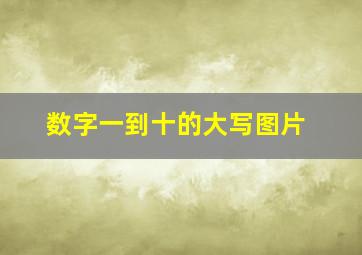 数字一到十的大写图片